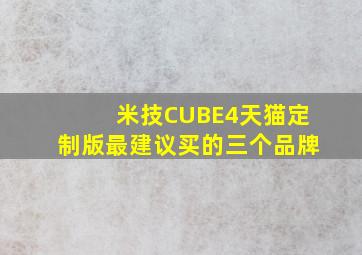 米技CUBE4天猫定制版最建议买的三个品牌